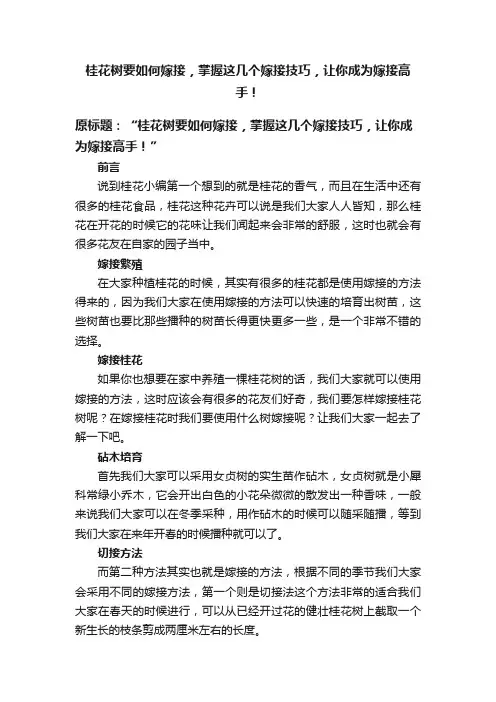 桂花树要如何嫁接，掌握这几个嫁接技巧，让你成为嫁接高手！

原标题：“桂花树要如何嫁接，掌握这几个嫁接技巧，让你成为嫁接高手！”

前言

说到桂花小编第一个想到的就是桂花的香气，而且在生活中还有很多的桂花食品，桂花这种花卉可以说是我们大家人人皆知，那么桂花在开花的时候它的花味让我们闻起来会非常的舒服，这时也就会有很多花友在自家的园子当中。

嫁接繁殖

在大家种植桂花的时候，其实有很多的桂花都是使用嫁接的方法得来的，因为我们大家在使用嫁接的方法可以快速的培育出树苗，这些树苗也要比那些播种的树苗长得更快更多一些，是一个非常不错的选择。

嫁接桂花

如果你也想要在家中养殖一棵桂花树的话，我们大家就可以使用嫁接的方法，这时应该会有很多的花友们好奇，我们要怎样嫁接桂花树呢？在嫁接桂花时我们要使用什么树嫁接呢？让我们大家一起去了解一下吧。

砧木培育

首先我们大家可以采用女贞树的实生苗作砧木，女贞树就是小犀科常绿小乔木，它会开出白色的小花朵微微的散发出一种香味，一般来说我们大家可以在冬季采种，用作砧木的时候可以随采随播，等到我们大家在来年开春的时候播种就可以了。

切接方法

而第二种方法其实也就是嫁接的方法，根据不同的季节我们大家会采用不同的嫁接方法，第一个则是切接法这个方法非常的适合我们大家在春天的时候进行，可以从已经开过花的健壮桂花树上截取一个新生长的枝条剪成两厘米左右的长度。